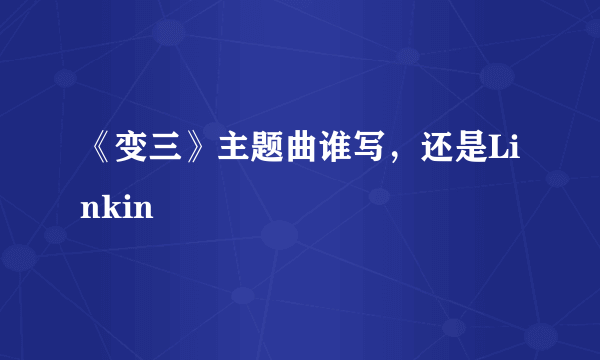 《变三》主题曲谁写，还是Linkin